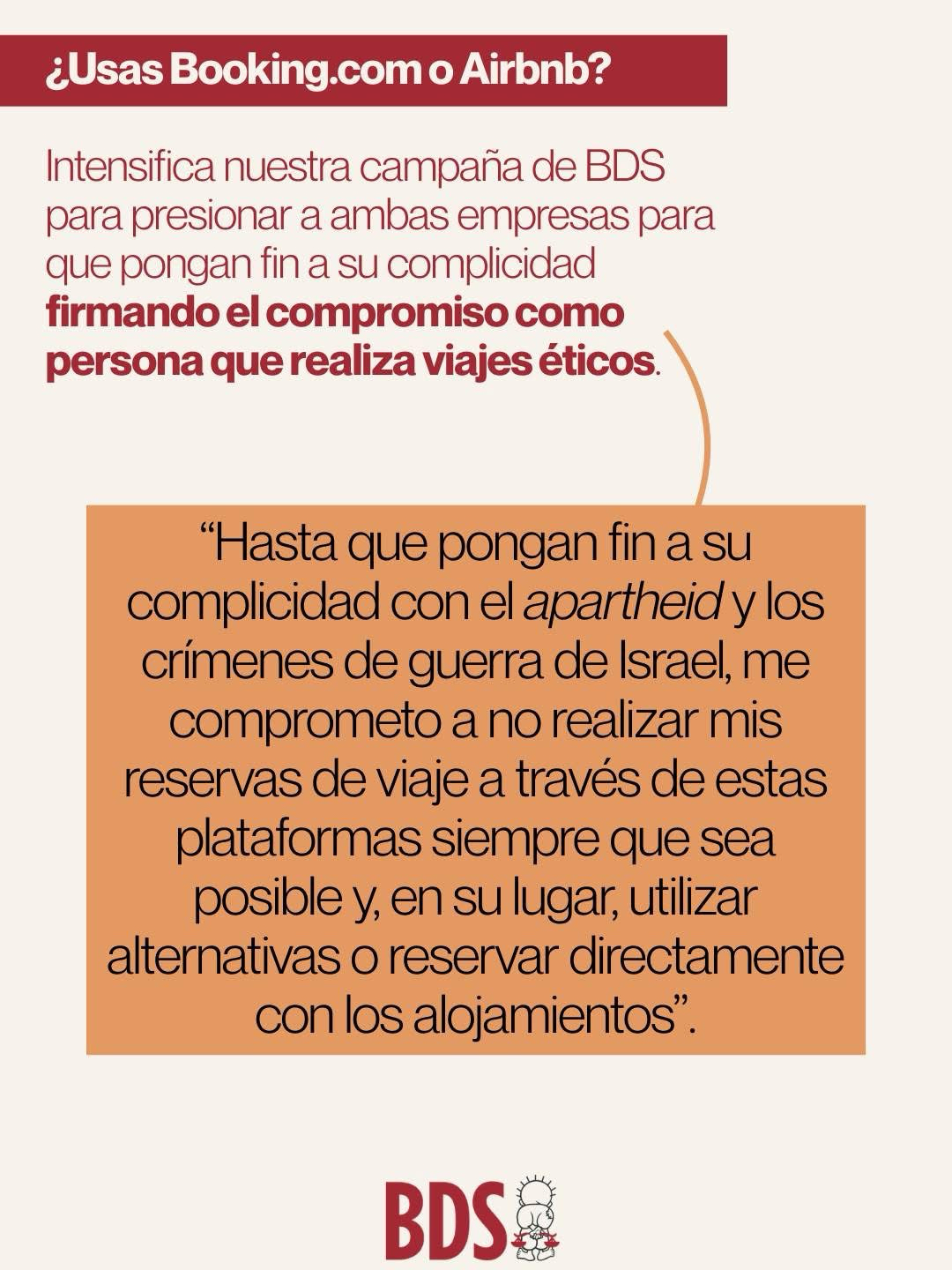 ¿Usas Booking.com o Airbnb?

Intensifica nuestra campaña de BDS para presionar a ambas empresas para que pongan fin a su complicidad firmando el compromiso como persona que realiza viajes éticos.

"Hasta que pongan fin a su complicidad con el apartheid y los crímenes de guerra de Israel, me comprometo a no realizar mis reservas de viaje a través de estas plataformas siempre que sea posible y, en su lugar, utilizar alternativas o reservar directamente con los alojamientos".

BDS